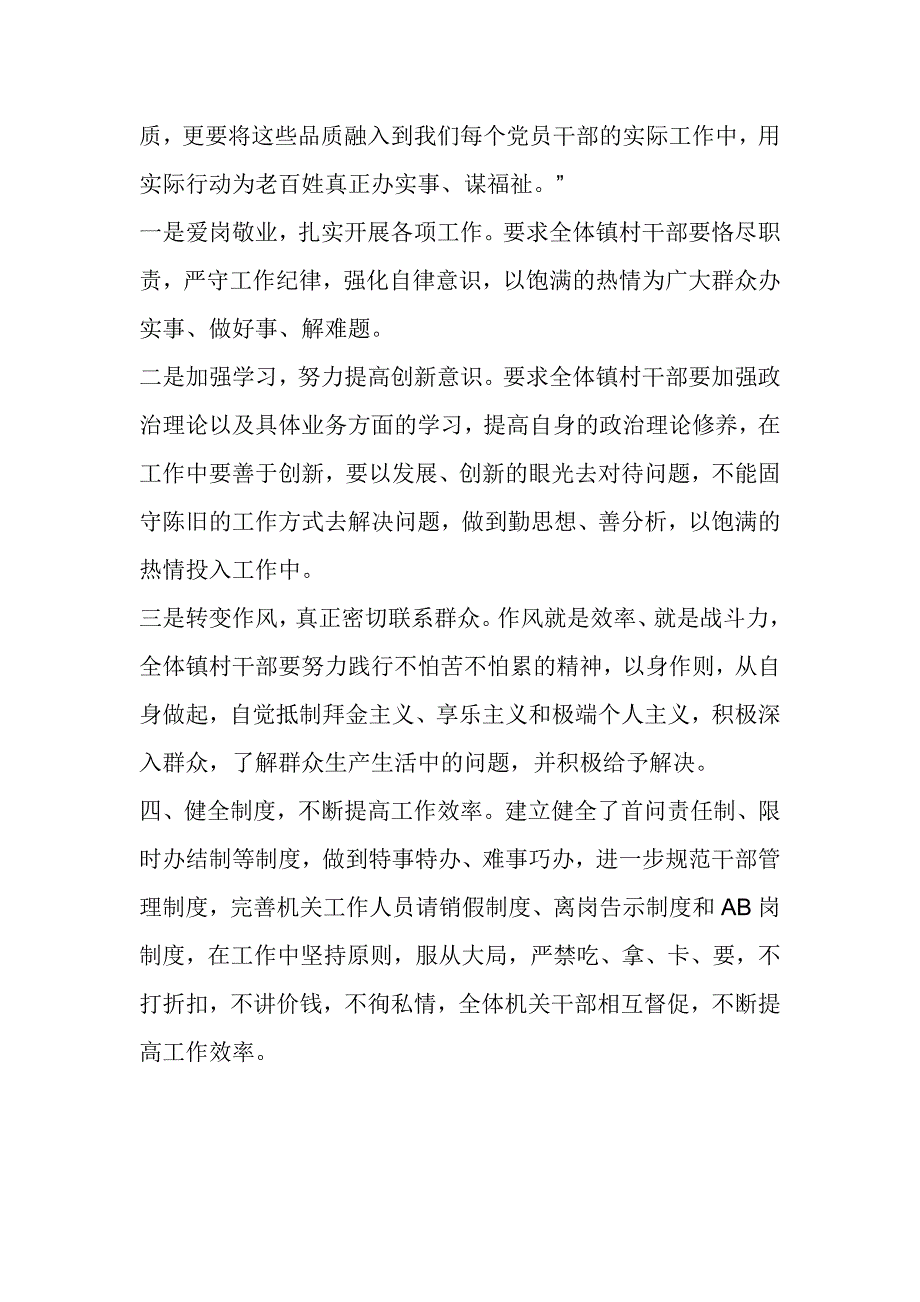 质，更要将这些品质融入到我们每个党员干部的实际工作中，用实际行动为老百姓真正办实事、谋福祉。”

一是爱岗敬业，扎实开展各项工作。要求全体镇村干部要恪尽职责，严守工作纪律，强化自律意识，以饱满的热情为广大群众办实事、做好事、解难题。

二是加强学习，努力提高创新意识。要求全体镇村干部要加强政治理论以及具体业务方面的学习，提高自身的政治理论修养，在工作中要善于创新，要以发展、创新的眼光去对待问题，不能固守陈旧的工作方式去解决问题，做到勤思想、善分析，以饱满的热情投入工作中。

三是转变作风，真正密切联系群众。作风就是效率、就是战斗力，全体镇村干部要努力践行不怕苦不怕累的精神，以身作则，从自身做起，自觉抵制拜金主义、享乐主义和极端个人主义，积极深入群众，了解群众生产生活中的问题，并积极给予解决。

四、健全制度，不断提高工作效率。建立健全了首问责任制、限时办结制等制度，做到特事特办、难事巧办，进一步规范干部管理制度，完善机关工作人员请销假制度、离岗告示制度和AB岗制度，在工作中坚持原则，服从大局，严禁吃、拿、卡、要，不打折扣，不讲价钱，不徇私情，全体机关干部相互督促，不断提高工作效率。